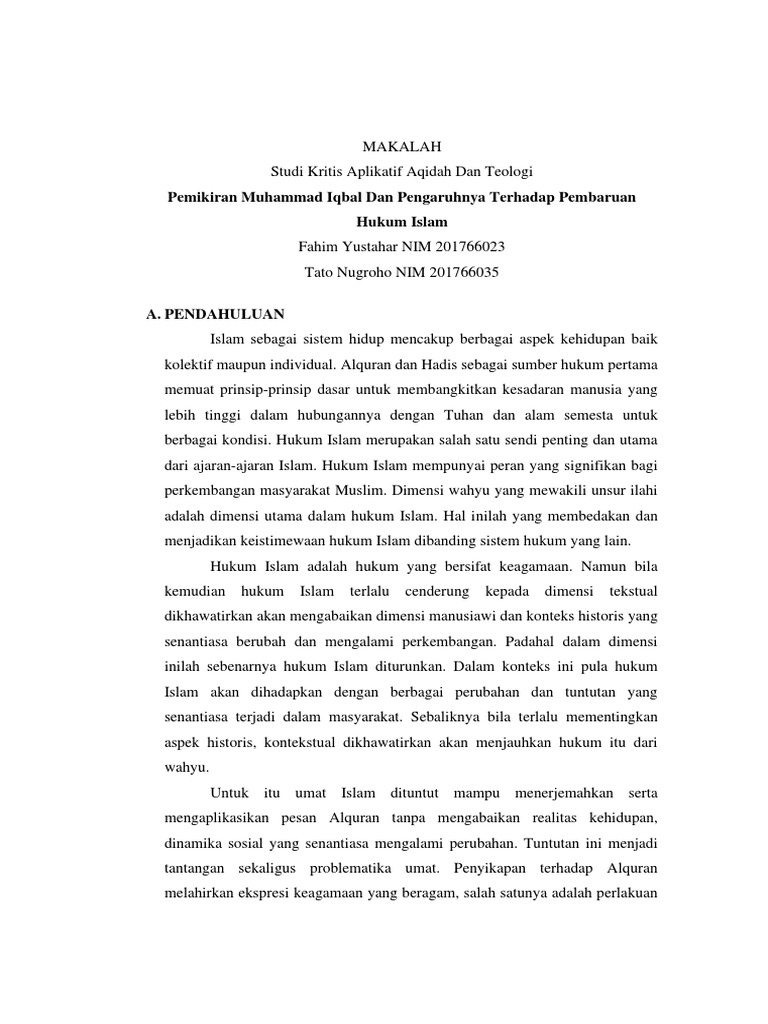 MAKALAH
Studi Kritis Aplikatif Aqidah Dan Teologi
Pemikiran Muhammad Iqbal Dan Pengaruhnya Terhadap Pembaruan Hukum Islam
Fahim Yustahar NIM 201766023
Tato Nugroho NIM 201766035

A. PENDAHULUAN

Islam sebagai sistem hidup mencakup berbagai aspek kehidupan baik kolektif maupun individual. Alquran dan Hadis sebagai sumber hukum pertama memuat prinsip-prinsip dasar untuk membangkitkan kesadaran manusia yang lebih tinggi dalam hubungannya dengan Tuhan dan alam semesta untuk berbagai kondisi. Hukum Islam merupakan salah satu sendi penting dan utama dari ajaran-ajaran Islam. Hukum Islam mempunyai peran yang signifikan bagi perkembangan masyarakat Muslim. Dimensi wahyu yang mewakili unsur ilahi adalah dimensi utama dalam hukum Islam. Hal inilah yang membedakan dan menjadikan keistimewaan hukum Islam dibanding sistem hukum yang lain.

Hukum Islam adalah hukum yang bersifat keagamaan. Namun bila kemudian hukum Islam terlalu cenderung kepada dimensi tekstual dikhawatirkan akan mengabaikan dimensi manusiawi dan konteks historis yang senantiasa berubah dan mengalami perkembangan. Padahal dalam dimensi inilah sebenarnya hukum Islam diturunkan. Dalam konteks ini pula hukum Islam akan dihadapkan dengan berbagai perubahan dan tuntutan yang senantiasa terjadi dalam masyarakat. Sebaliknya bila terlalu mementingkan aspek historis, kontekstual dikhawatirkan akan menjauhkan hukum itu dari wahyu.

Untuk itu umat Islam dituntut mampu menerjemahkan serta mengaplikasikan pesan Alquran tanpa mengabaikan realitas kehidupan, dinamika sosial yang senantiasa mengalami perubahan. Tuntutan ini menjadi tantangan sekaligus problematika umat. Penyikapan terhadap Alquran melahirkan ekspresi keagamaan yang beragam, salah satunya adalah perlakuan